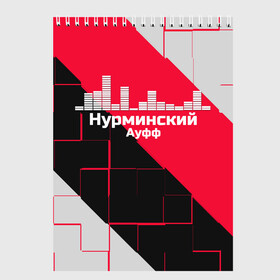 Нурминский
Ауфф